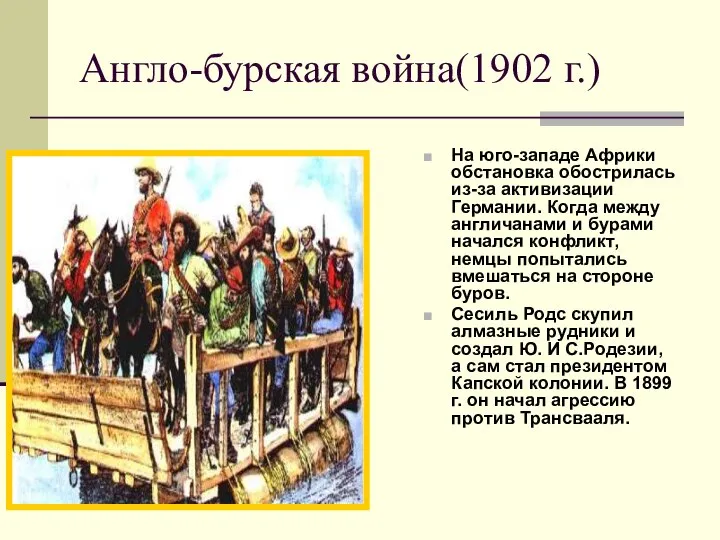 Англо-бурская война(1902 г.)

На юго-западе Африки обстановка обострилась из-за активизации Германии. Когда между англичанами и бурами начался конфликт, немцы попытались вмешаться на стороне буров.

Сесиль Родс скупил алмазные рудники и создал Ю. И С.Родезии, а сам стал президентом Капской колонии. В 1899 г. он начал агрессию против Трансвааля.